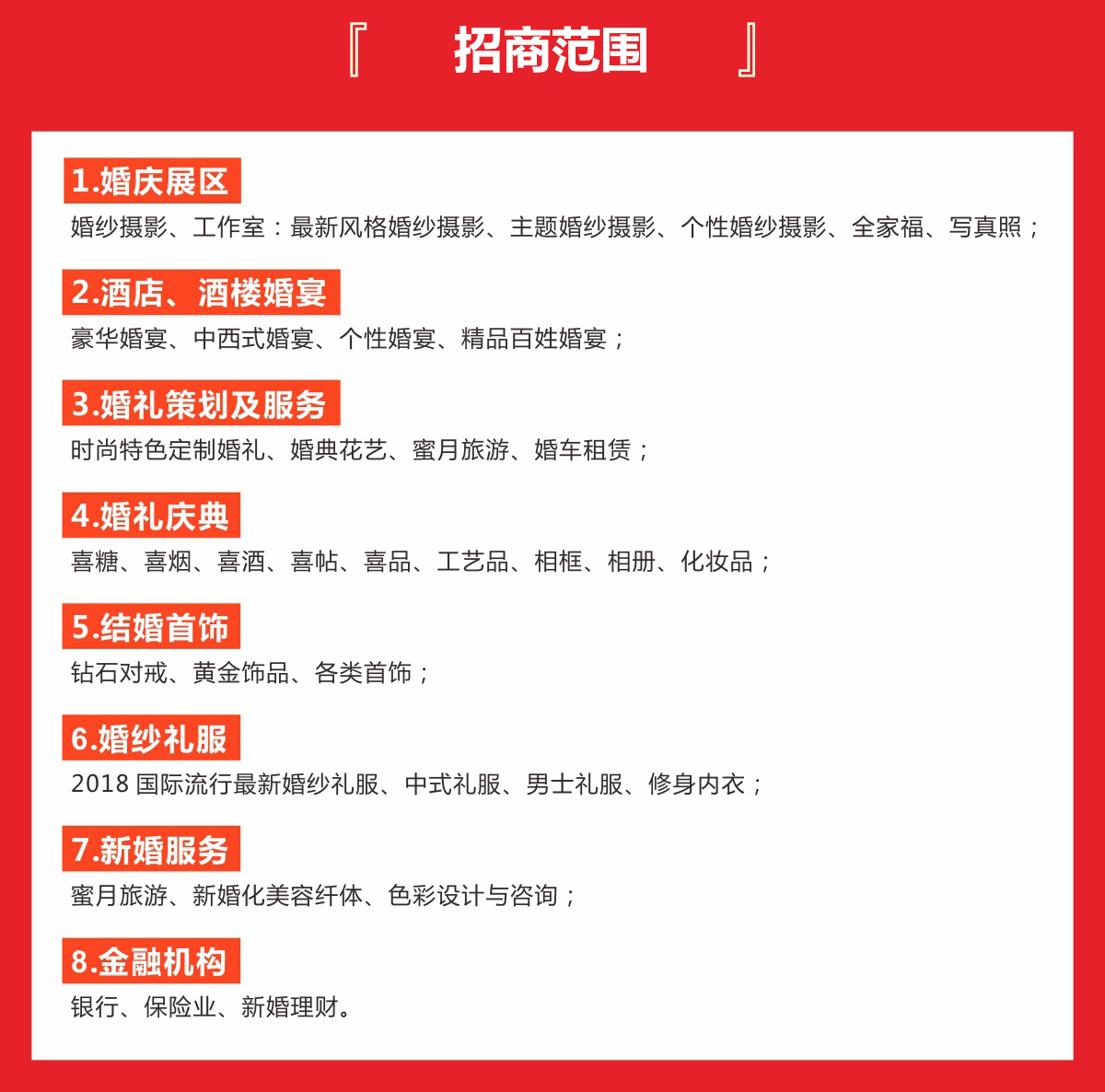 『　招商范围　』

1.婚庆展区
婚纱摄影、工作室：最新风格婚纱摄影、主题婚纱摄影、个性婚纱摄影、全家福、写真照；

2.酒店、酒楼婚宴
豪华婚宴、中西式婚宴、个性婚宴、精品百姓婚宴；

3.婚礼策划及服务
时尚特色定制婚礼、婚典花艺、蜜月旅游、婚车租赁；

4.婚礼庆典
喜糖、喜烟、喜酒、喜帖、喜品、工艺品、相框、相册、化妆品；

5.结婚首饰
钻石对戒、黄金饰品、各类首饰；

6.婚纱礼服
2018 国际流行最新婚纱礼服、中式礼服、男士礼服、修身内衣；

7.新婚服务
蜜月旅游、新婚化美容纤体、色彩设计与咨询；

8.金融机构
银行、保险业、新婚理财。